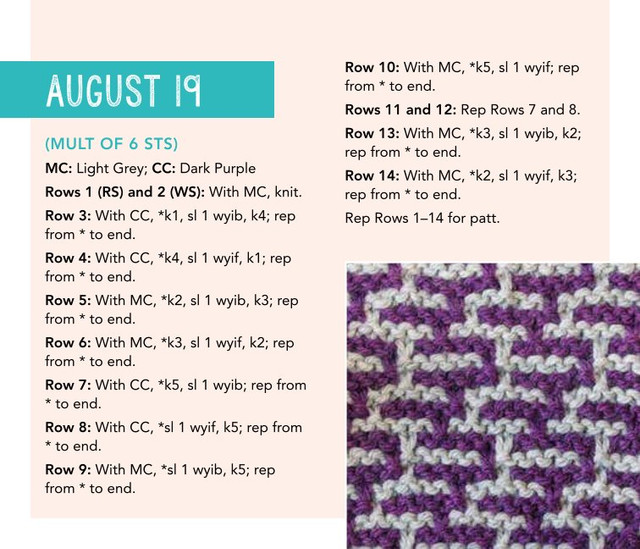 AUGUST 19

(MULT OF 6 STS)

MC: Light Grey; CC: Dark Purple

Rows 1 (RS) and 2 (WS): With MC, knit.

Row 3: With CC, *k1, sl 1 wyib, k4; rep from * to end.

Row 4: With CC, *k4, sl 1 wyif, k1; rep from * to end.

Row 5: With MC, *k2, sl 1 wyib, k3; rep from * to end.

Row 6: With MC, *k3, sl 1 wyif, k2; rep from * to end.

Row 7: With CC, *k5, sl 1 wyib; rep from * to end.

Row 8: With CC, *sl 1 wyif, k5; rep from * to end.

Row 9: With MC, *sl 1 wyib, k5; rep from * to end.

Row 10: With MC, *k5, sl 1 wyif; rep from * to end.

Rows 11 and 12: Rep Rows 7 and 8.

Row 13: With MC, *k3, sl 1 wyib, k2; rep from * to end.

Row 14: With MC, *k2, sl 1 wyif, k3; rep from * to end.

Rep Rows 1–14 for patt.